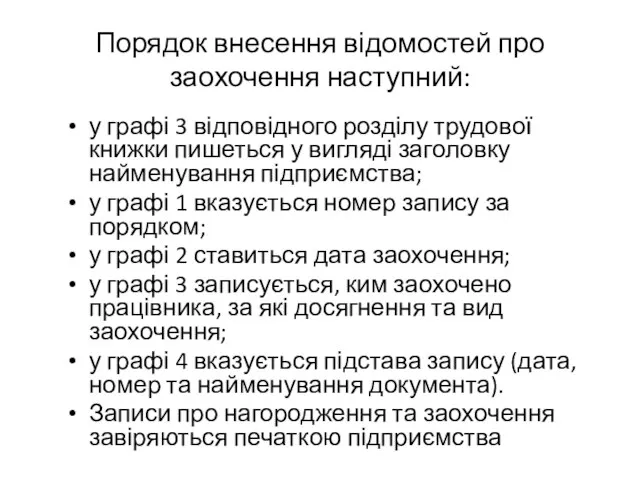 Порядок внесення відомостей про заохочення наступний:

• у графі 3 відповідного розділу трудової книжки пишеться у вигляді заголовку найменування підприємства;
• у графі 1 вказується номер запису за порядком;
• у графі 2 ставиться дата заохочення;
• у графі 3 записується, ким заохочено працівника, за які досягнення та вид заохочення;
• у графі 4 вказується підстава запису (дата, номер та найменування документа).
• Записи про нагородження та заохочення завіряються печаткою підприємства